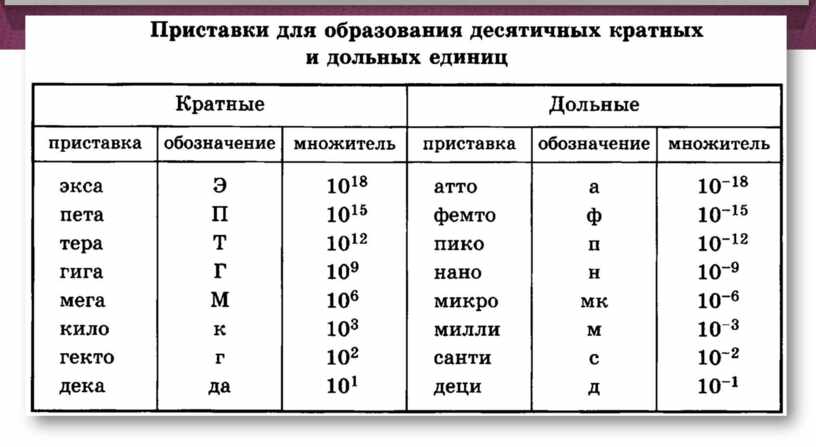 Приставки для образования десятичных кратных и дольных единиц

| Кратные | | | Дольные | | |
|---|---|---|---|---|---|
| приставка | обозначение | множитель | приставка | обозначение | множитель |
| экса | Э | $10^{18}$ | атто | а | $10^{-18}$ |
| пета | П | $10^{15}$ | фемто | ф | $10^{-15}$ |
| тера | Т | $10^{12}$ | пико | п | $10^{-12}$ |
| гига | Г | $10^{9}$ | нано | н | $10^{-9}$ |
| мега | М | $10^{6}$ | микро | мк | $10^{-6}$ |
| кило | к | $10^{3}$ | милли | м | $10^{-3}$ |
| гекто | г | $10^{2}$ | санти | с | $10^{-2}$ |
| дека | да | $10^{1}$ | деци | д | $10^{-1}$ |